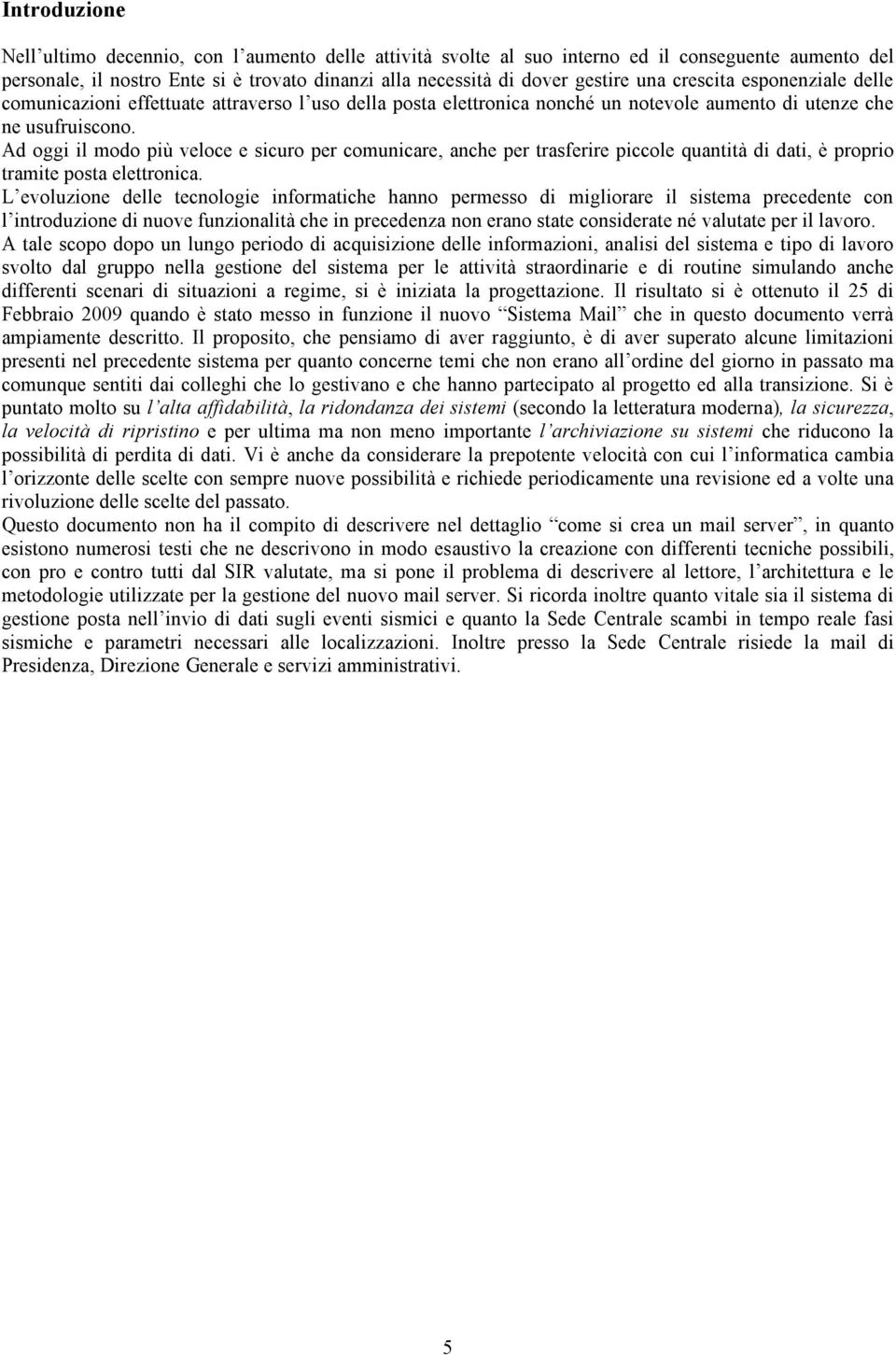 Introduzione

Nell'ultimo decennio, con l'aumento delle attività svolte al suo interno ed il conseguente aumento del personale, il nostro Ente si è trovato dinanzi alla necessità di dover gestire una crescita esponenziale delle comunicazioni effettuate attraverso l'uso della posta elettronica nonché un notevole aumento di utenze che ne usufruiscono.
Ad oggi il modo più veloce e sicuro per comunicare, anche per trasferire piccole quantità di dati, è proprio tramite posta elettronica.
L'evoluzione delle tecnologie informatiche hanno permesso di migliorare il sistema precedente con l'introduzione di nuove funzionalità che in precedenza non erano state considerate né valutate per il lavoro.
A tale scopo dopo un lungo periodo di acquisizione delle informazioni, analisi del sistema e tipo di lavoro svolto dal gruppo nella gestione del sistema per le attività straordinarie e di routine simulando anche differenti scenari di situazioni a regime, si è iniziata la progettazione. Il risultato si è ottenuto il 25 di Febbraio 2009 quando è stato messo in funzione il nuovo "Sistema Mail" che in questo documento verrà ampiamente descritto. Il proposito, che pensiamo di aver raggiunto, è di aver superato alcune limitazioni presenti nel precedente sistema per quanto concerne temi che non erano all'ordine del giorno in passato ma comunque sentiti dai colleghi che lo gestivano e che hanno partecipato al progetto ed alla transizione. Si è puntato molto su l'alta affidabilità, la ridondanza dei sistemi (secondo la letteratura moderna), la sicurezza, la velocità di ripristino e per ultima ma non meno importante l'archiviazione su sistemi che riducono la possibilità di perdita di dati. Vi è anche da considerare la prepotente velocità con cui l'informatica cambia l'orizzonte delle scelte con sempre nuove possibilità e richiede periodicamente una revisione ed a volte una rivoluzione delle scelte del passato.
Questo documento non ha il compito di descrivere nel dettaglio "come si crea un mail server", in quanto esistono numerosi testi che ne descrivono in modo esaustivo la creazione con differenti tecniche possibili, con pro e contro tutti dal SIR valutate, ma si pone il problema di descrivere al lettore, l'architettura e le metodologie utilizzate per la gestione del nuovo mail server. Si ricorda inoltre quanto vitale sia il sistema di gestione posta nell'invio di dati sugli eventi sismici e quanto la Sede Centrale scambi in tempo reale fasi sismiche e parametri necessari alle localizzazioni. Inoltre presso la Sede Centrale risiede la mail di Presidenza, Direzione Generale e servizi amministrativi.

5